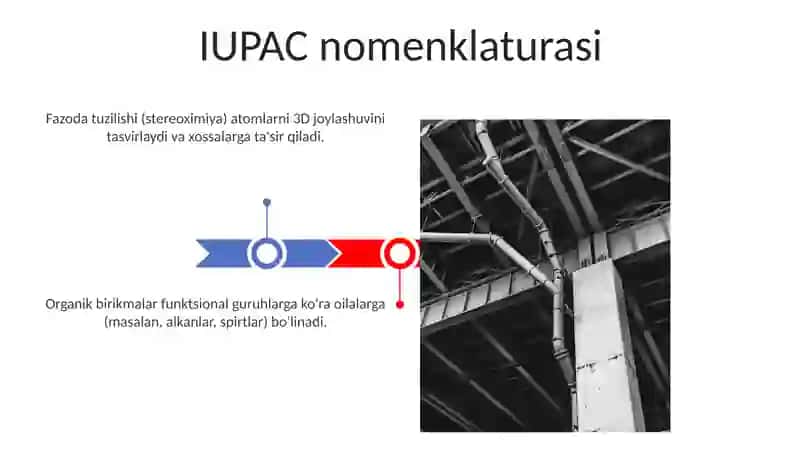 IUPAC nomenklaturasi

Fazoda tuzilishi (stereoximiya) atomlarni 3D joylashuvini tasvirlaydi va xossalarga ta'sir qiladi.

Organik birikmalar funktsional guruhlarga ko'ra oilalarga (masalan, alkanlar, spirtlar) bo'linadi.